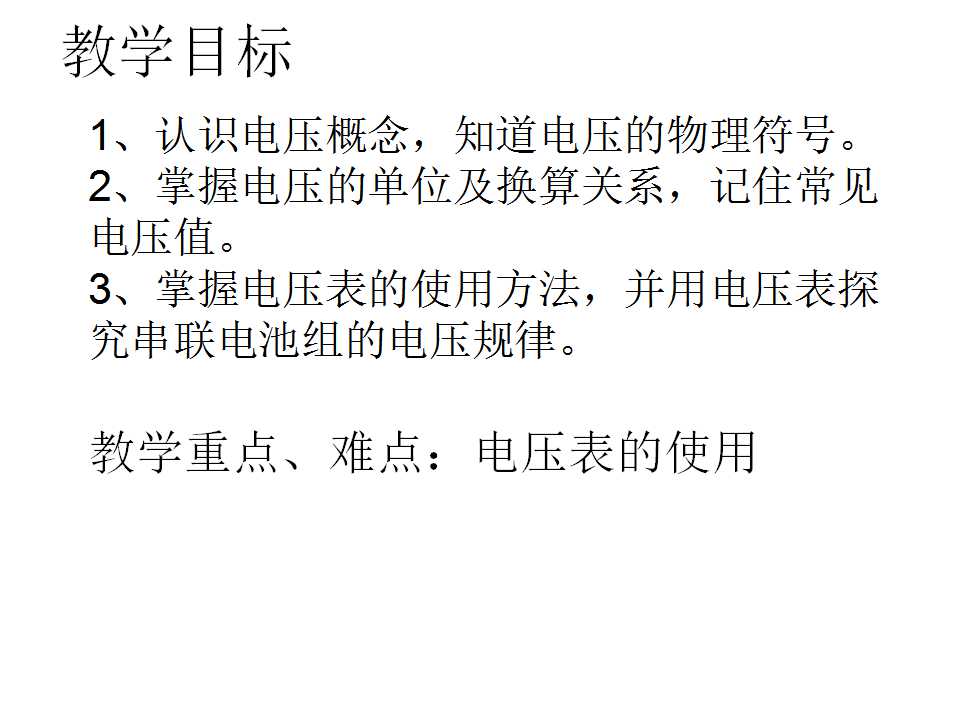 教学目标

1、认识电压概念，知道电压的物理符号。
2、掌握电压的单位及换算关系，记住常见电压值。
3、掌握电压表的使用方法，并用电压表探究串联电池组的电压规律。

教学重点、难点：电压表的使用